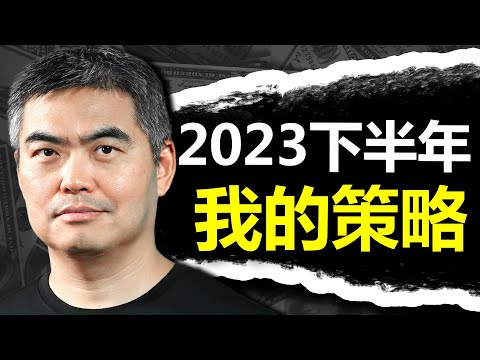 2023下半年
我的策略